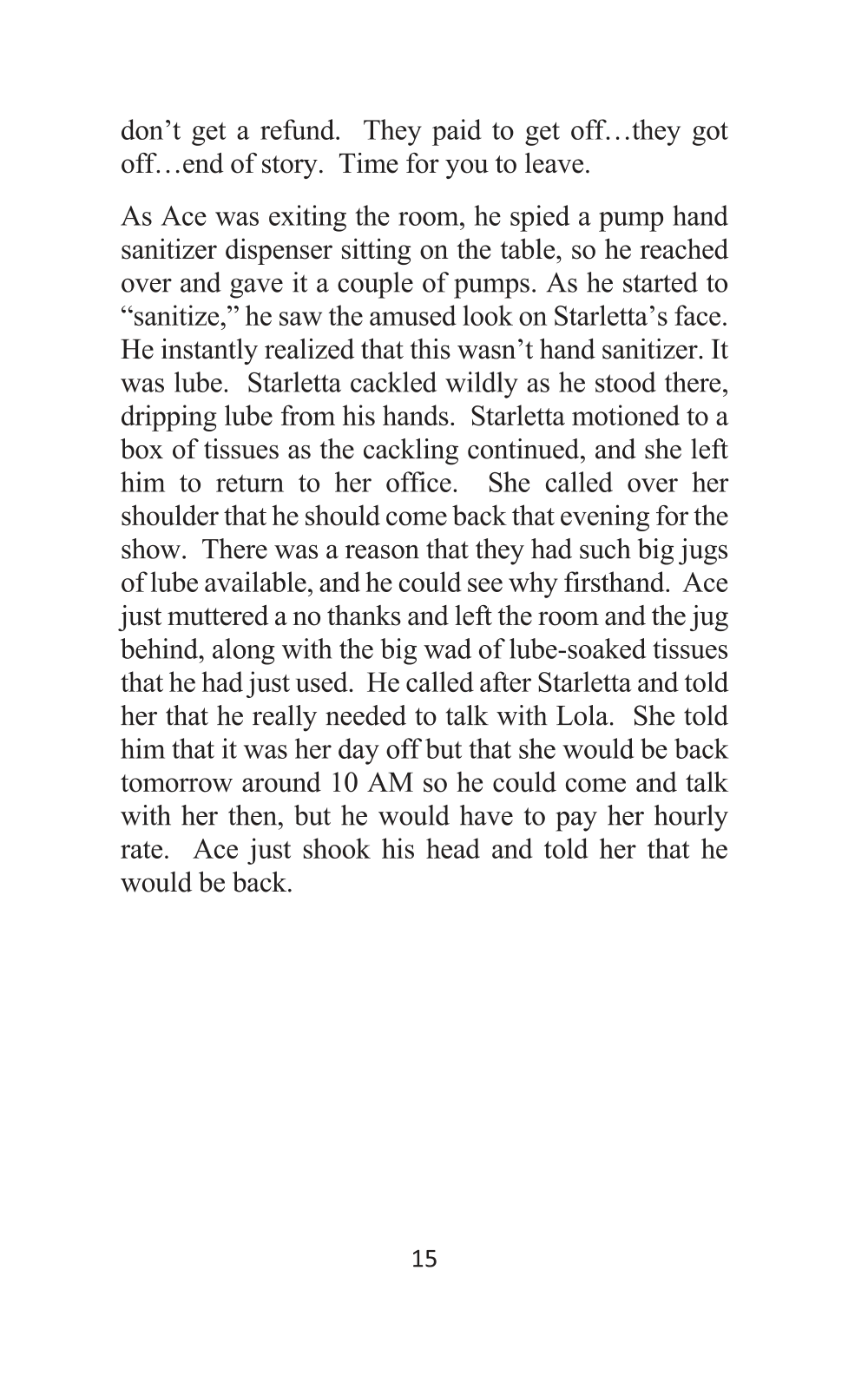 don't get a refund. They paid to get off…they got off…end of story. Time for you to leave.

As Ace was exiting the room, he spied a pump hand sanitizer dispenser sitting on the table, so he reached over and gave it a couple of pumps. As he started to "sanitize," he saw the amused look on Starletta's face. He instantly realized that this wasn't hand sanitizer. It was lube. Starletta cackled wildly as he stood there, dripping lube from his hands. Starletta motioned to a box of tissues as the cackling continued, and she left him to return to her office. She called over her shoulder that he should come back that evening for the show. There was a reason that they had such big jugs of lube available, and he could see why firsthand. Ace just muttered a no thanks and left the room and the jug behind, along with the big wad of lube-soaked tissues that he had just used. He called after Starletta and told her that he really needed to talk with Lola. She told him that it was her day off but that she would be back tomorrow around 10 AM so he could come and talk with her then, but he would have to pay her hourly rate. Ace just shook his head and told her that he would be back.

15